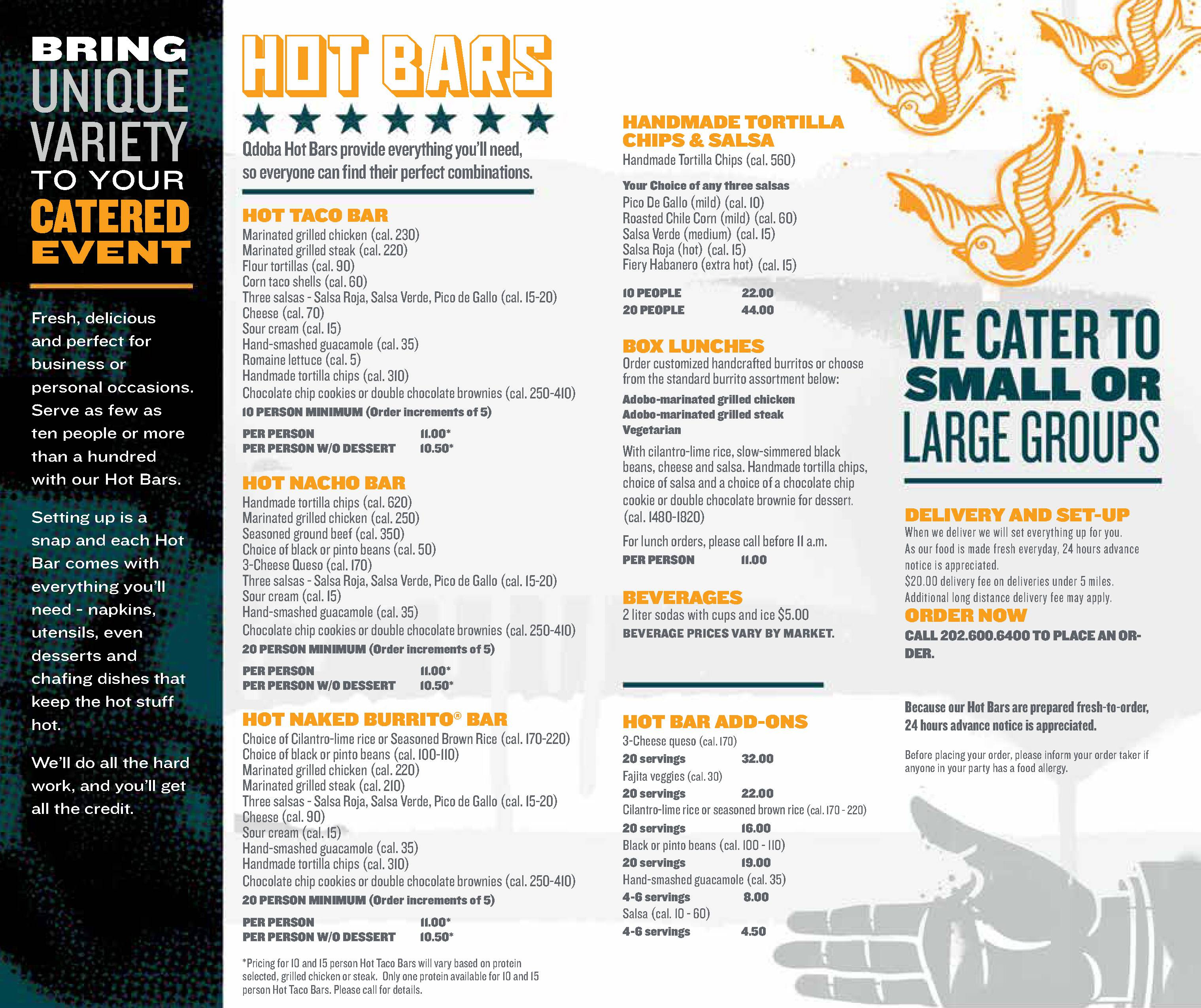 BRING UNIQUE VARIETY TO YOUR CATERED EVENT

Fresh, delicious and perfect for business or personal occasions. Serve as few as ten people or more than a hundred with our Hot Bars.

Setting up is a snap and each Hot Bar comes with everything you'll need - napkins, utensils, even desserts and chafing dishes that keep the hot stuff hot.

We'll do all the hard work, and you'll get all the credit.

HOT BARS

Qdoba Hot Bars provide everything you'll need, so everyone can find their perfect combinations.

HOT TACO BAR
Marinated grilled chicken (cal. 230)
Marinated grilled steak (cal. 220)
Flour tortillas (cal. 90)
Corn taco shells (cal. 60)
Three salsas - Salsa Roja, Salsa Verde, Pico de Gallo (cal. 15-20)
Cheese (cal. 70)
Sour cream (cal. 15)
Hand-smashed guacamole (cal. 35)
Romaine lettuce (cal. 5)
Handmade tortilla chips (cal. 310)
Chocolate chip cookies or double chocolate brownies (cal. 250-410)
10 PERSON MINIMUM (Order increments of 5)

PER PERSON 11.00*
PER PERSON W/O DESSERT 10.50*

HOT NACHO BAR
Handmade tortilla chips (cal. 620)
Marinated grilled chicken (cal. 250)
Seasoned ground beef (cal. 350)
Choice of black or pinto beans (cal. 50)
3-Cheese Queso (cal. 170)
Three salsas - Salsa Roja, Salsa Verde, Pico de Gallo (cal. 15-20)
Sour cream (cal. 15)
Hand-smashed guacamole (cal. 35)
Chocolate chip cookies or double chocolate brownies (cal. 250-410)
20 PERSON MINIMUM (Order increments of 5)

PER PERSON 11.00*
PER PERSON W/O DESSERT 10.50*

HOT NAKED BURRITO® BAR
Choice of Cilantro-lime rice or Seasoned Brown Rice (cal. 170-220)
Choice of black or pinto beans (cal. 100-110)
Marinated grilled chicken (cal. 220)
Marinated grilled steak (cal. 210)
Three salsas - Salsa Roja, Salsa Verde, Pico de Gallo (cal. 15-20)
Cheese (cal. 90)
Sour cream (cal. 15)
Hand-smashed guacamole (cal. 35)
Handmade tortilla chips (cal. 310)
Chocolate chip cookies or double chocolate brownies (cal. 250-410)
20 PERSON MINIMUM (Order increments of 5)

PER PERSON 11.00*
PER PERSON W/O DESSERT 10.50*

*Pricing for 10 and 15 person Hot Taco Bars will vary based on protein selected, grilled chicken or steak. Only one protein available for 10 and 15 person Hot Taco Bars. Please call for details.

HANDMADE TORTILLA CHIPS & SALSA
Handmade Tortilla Chips (cal. 560)

Your Choice of any three salsas
Pico De Gallo (mild) (cal. 10)
Roasted Chile Corn (mild) (cal. 60)
Salsa Verde (medium) (cal. 15)
Salsa Roja (hot) (cal. 15)
Fiery Habanero (extra hot) (cal. 15)

10 PEOPLE 22.00
20 PEOPLE 44.00

BOX LUNCHES
Order customized handcrafted burritos or choose from the standard burrito assortment below:
Adobo-marinated grilled chicken
Adobo-marinated grilled steak
Vegetarian
With cilantro-lime rice, slow-simmered black beans, cheese and salsa. Handmade tortilla chips, choice of salsa and a choice of a chocolate chip cookie or double chocolate brownie for dessert. (cal. 1480-1820)

For lunch orders, please call before 11 a.m.
PER PERSON 11.00

BEVERAGES
2 liter sodas with cups and ice $5.00
BEVERAGE PRICES VARY BY MARKET.

HOT BAR ADD-ONS
3-Cheese queso (cal. 170)
20 servings 32.00
Fajita veggies (cal. 30)
20 servings 22.00
Cilantro-lime rice or seasoned brown rice (cal. 170 - 220)
20 servings 16.00
Black or pinto beans (cal. 100 - 110)
20 servings 19.00
Hand-smashed guacamole (cal. 35)
4-6 servings 8.00
Salsa (cal. 10 - 60)
4-6 servings 4.50

WE CATER TO SMALL OR LARGE GROUPS

DELIVERY AND SET-UP
When we deliver we will set everything up for you.
As our food is made fresh everyday, 24 hours advance notice is appreciated.
$20.00 delivery fee on deliveries under 5 miles.
Additional long distance delivery fee may apply.
ORDER NOW
CALL 202.600.6400 TO PLACE AN ORDER.

Because our Hot Bars are prepared fresh-to-order, 24 hours advance notice is appreciated.

Before placing your order, please inform your order taker if anyone in your party has a food allergy.